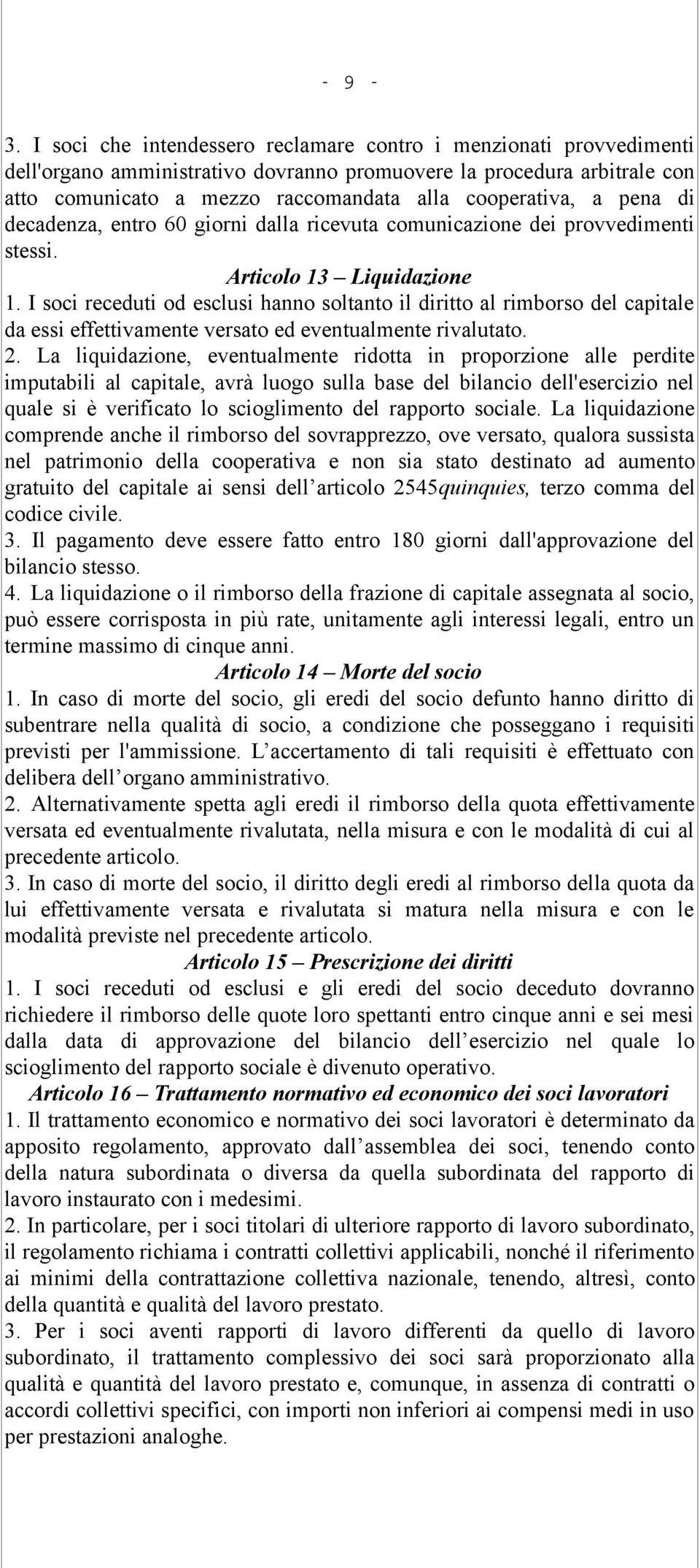 - 9 -

3. I soci che intendessero reclamare contro i menzionati provvedimenti dell'organo amministrativo dovranno promuovere la procedura arbitrale con atto comunicato a mezzo raccomandata alla cooperativa, a pena di decadenza, entro 60 giorni dalla ricevuta comunicazione dei provvedimenti stessi.

Articolo 13 – Liquidazione

1. I soci receduti od esclusi hanno soltanto il diritto al rimborso del capitale da essi effettivamente versato ed eventualmente rivalutato.

2. La liquidazione, eventualmente ridotta in proporzione alle perdite imputabili al capitale, avrà luogo sulla base del bilancio dell'esercizio nel quale si è verificato lo scioglimento del rapporto sociale. La liquidazione comprende anche il rimborso del sovrapprezzo, ove versato, qualora sussista nel patrimonio della cooperativa e non sia stato destinato ad aumento gratuito del capitale ai sensi dell'articolo 2545quinquies, terzo comma del codice civile.

3. Il pagamento deve essere fatto entro 180 giorni dall'approvazione del bilancio stesso.

4. La liquidazione o il rimborso della frazione di capitale assegnata al socio, può essere corrisposta in più rate, unitamente agli interessi legali, entro un termine massimo di cinque anni.

Articolo 14 – Morte del socio

1. In caso di morte del socio, gli eredi del socio defunto hanno diritto di subentrare nella qualità di socio, a condizione che posseggano i requisiti previsti per l'ammissione. L'accertamento di tali requisiti è effettuato con delibera dell'organo amministrativo.

2. Alternativamente spetta agli eredi il rimborso della quota effettivamente versata ed eventualmente rivalutata, nella misura e con le modalità di cui al precedente articolo.

3. In caso di morte del socio, il diritto degli eredi al rimborso della quota da lui effettivamente versata e rivalutata si matura nella misura e con le modalità previste nel precedente articolo.

Articolo 15 – Prescrizione dei diritti

1. I soci receduti od esclusi e gli eredi del socio deceduto dovranno richiedere il rimborso delle quote loro spettanti entro cinque anni e sei mesi dalla data di approvazione del bilancio dell'esercizio nel quale lo scioglimento del rapporto sociale è divenuto operativo.

Articolo 16 – Trattamento normativo ed economico dei soci lavoratori

1. Il trattamento economico e normativo dei soci lavoratori è determinato da apposito regolamento, approvato dall'assemblea dei soci, tenendo conto della natura subordinata o diversa da quella subordinata del rapporto di lavoro instaurato con i medesimi.

2. In particolare, per i soci titolari di ulteriore rapporto di lavoro subordinato, il regolamento richiama i contratti collettivi applicabili, nonché il riferimento ai minimi della contrattazione collettiva nazionale, tenendo, altresì, conto della quantità e qualità del lavoro prestato.

3. Per i soci aventi rapporti di lavoro differenti da quello di lavoro subordinato, il trattamento complessivo dei soci sarà proporzionato alla qualità e quantità del lavoro prestato e, comunque, in assenza di contratti o accordi collettivi specifici, con importi non inferiori ai compensi medi in uso per prestazioni analoghe.